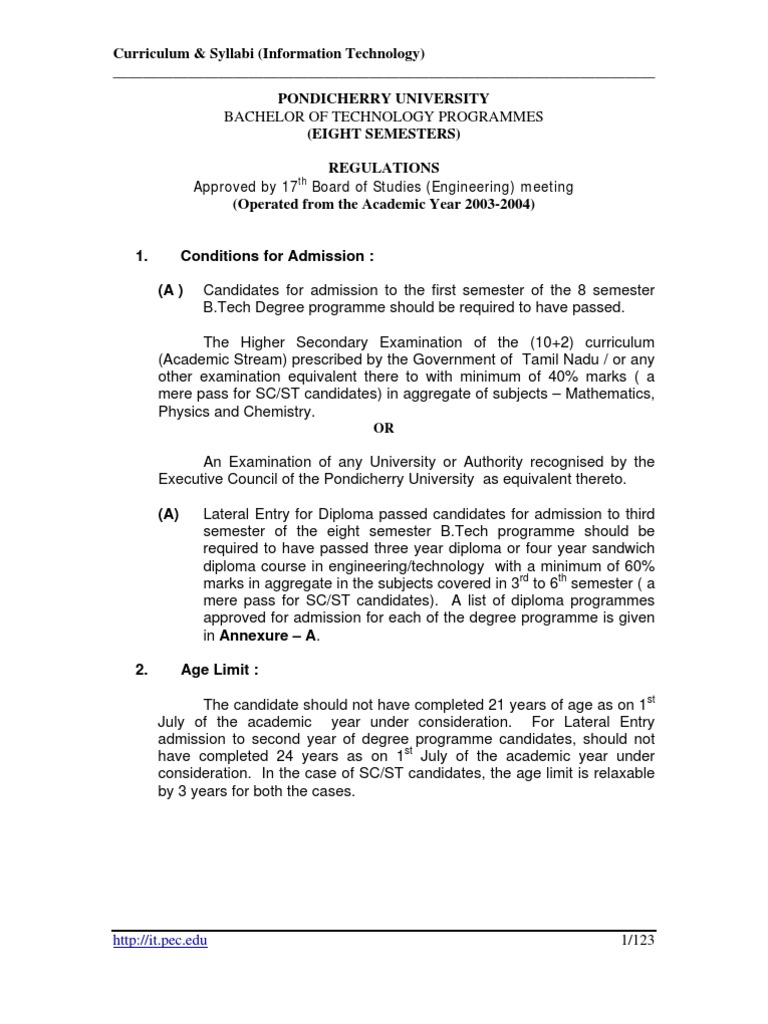 Curriculum & Syllabi (Information Technology)

PONDICHERRY UNIVERSITY
BACHELOR OF TECHNOLOGY PROGRAMMES
(EIGHT SEMESTERS)

REGULATIONS
Approved by $17^{th}$ Board of Studies (Engineering) meeting
(Operated from the Academic Year 2003-2004)

1. Conditions for Admission :

(A ) Candidates for admission to the first semester of the 8 semester B.Tech Degree programme should be required to have passed.

The Higher Secondary Examination of the (10+2) curriculum (Academic Stream) prescribed by the Government of Tamil Nadu / or any other examination equivalent there to with minimum of 40% marks ( a mere pass for SC/ST candidates) in aggregate of subjects – Mathematics, Physics and Chemistry.

OR

An Examination of any University or Authority recognised by the Executive Council of the Pondicherry University as equivalent thereto.

(A) Lateral Entry for Diploma passed candidates for admission to third semester of the eight semester B.Tech programme should be required to have passed three year diploma or four year sandwich diploma course in engineering/technology with a minimum of 60% marks in aggregate in the subjects covered in $3^{rd}$ to $6^{th}$ semester ( a mere pass for SC/ST candidates). A list of diploma programmes approved for admission for each of the degree programme is given in Annexure – A.

2. Age Limit :

The candidate should not have completed 21 years of age as on $1^{st}$ July of the academic year under consideration. For Lateral Entry admission to second year of degree programme candidates, should not have completed 24 years as on $1^{st}$ July of the academic year under consideration. In the case of SC/ST candidates, the age limit is relaxable by 3 years for both the cases.

http://it.pec.edu 1/123